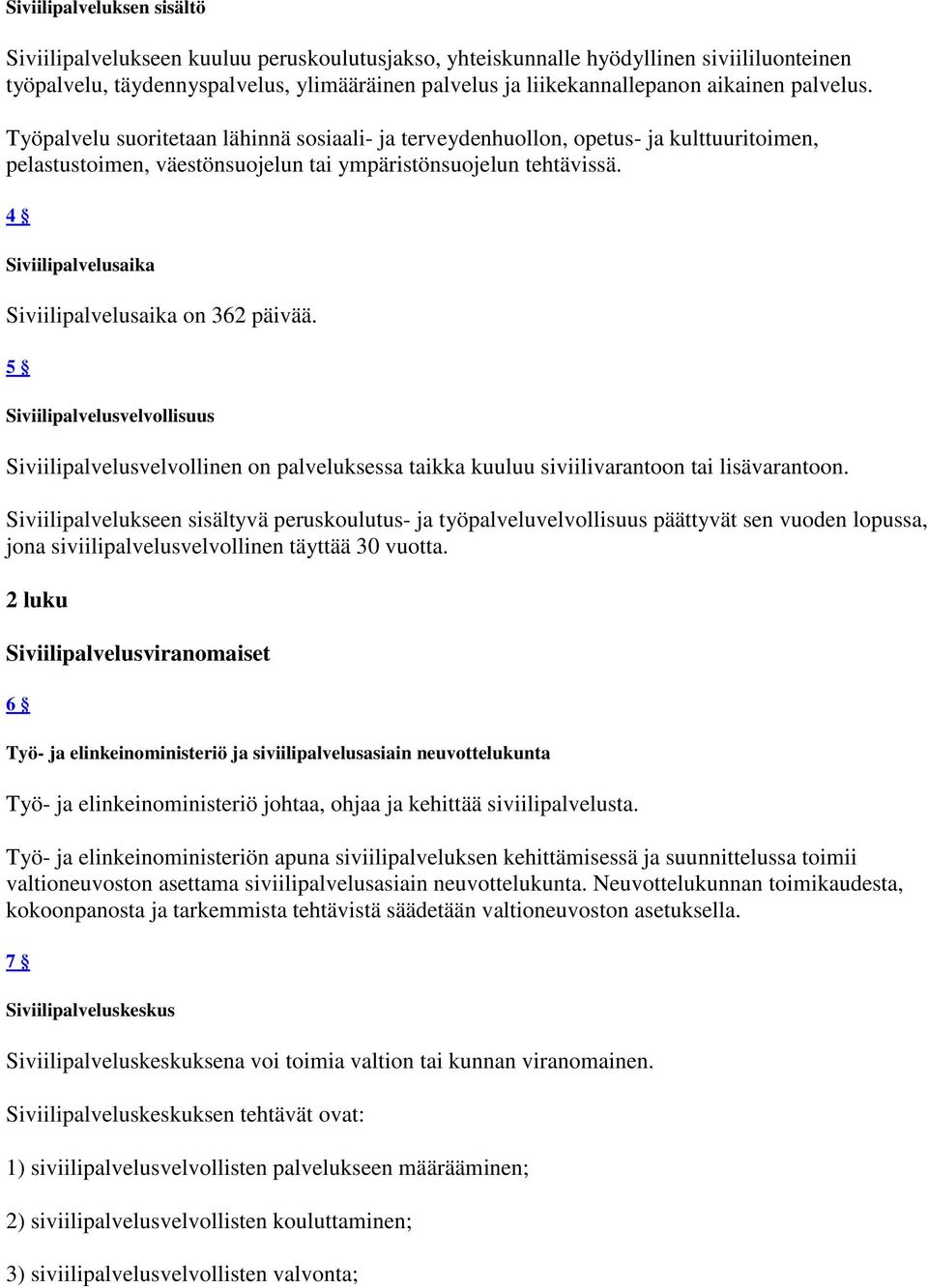 Siviilipalveluksen sisältö

Siviilipalvelukseen kuuluu peruskoulutusjakso, yhteiskunnalle hyödyllinen siviililuonteinen työpalvelu, täydennyspalvelus, ylimääräinen palvelus ja liikekannallepanon aikainen palvelus.

Työpalvelu suoritetaan lähinnä sosiaali- ja terveydenhuollon, opetus- ja kulttuuritoimen, pelastustoimen, väestönsuojelun tai ympäristönsuojelun tehtävissä.

4 §

Siviilipalvelusaika

Siviilipalvelusaika on 362 päivää.

5 §

Siviilipalvelusvelvollisuus

Siviilipalvelusvelvollinen on palveluksessa taikka kuuluu siviilivarantoon tai lisävarantoon.

Siviilipalvelukseen sisältyvä peruskoulutus- ja työpalveluvelvollisuus päättyvät sen vuoden lopussa, jona siviilipalvelusvelvollinen täyttää 30 vuotta.

2 luku

Siviilipalvelusviranomaiset

6 §

Työ- ja elinkeinoministeriö ja siviilipalvelusasiain neuvottelukunta

Työ- ja elinkeinoministeriö johtaa, ohjaa ja kehittää siviilipalvelusta.

Työ- ja elinkeinoministeriön apuna siviilipalveluksen kehittämisessä ja suunnittelussa toimii valtioneuvoston asettama siviilipalvelusasiain neuvottelukunta. Neuvottelukunnan toimikaudesta, kokoonpanosta ja tarkemmista tehtävistä säädetään valtioneuvoston asetuksella.

7 §

Siviilipalveluskeskus

Siviilipalveluskeskuksena voi toimia valtion tai kunnan viranomainen.

Siviilipalveluskeskuksen tehtävät ovat:

1) siviilipalvelusvelvollisten palvelukseen määrääminen;

2) siviilipalvelusvelvollisten kouluttaminen;

3) siviilipalvelusvelvollisten valvonta;